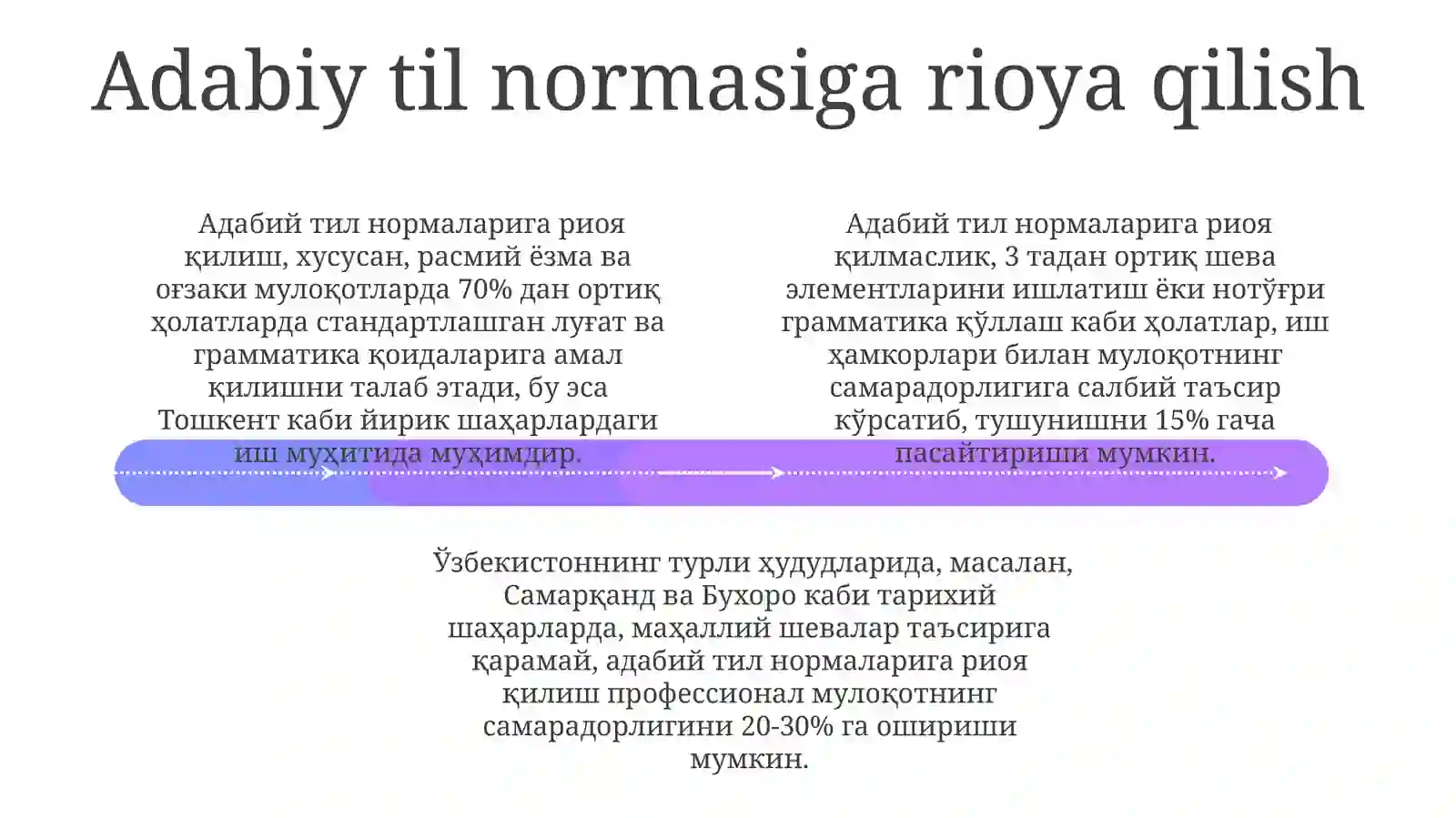 Adabiy til normasiga rioya qilish

Адабий тил нормаларига риоя қилиш, хусусан, расмий ёзма ва оғзаки мулоқотларда 70% дан ортиқ ҳолатларда стандартлашган луғат ва грамматика қоидаларига амал қилишни талаб этади, бу эса Тошкент каби йирик шаҳарлардаги иш муҳитида муҳимдир.

Адабий тил нормаларига риоя қилмаслик, 3 тадан ортиқ шева элементларини ишлатиш ёки нотўғри грамматика қўллаш каби ҳолатлар, иш ҳамкорлари билан мулоқотнинг самарадорлигига салбий таъсир кўрсатиб, тушунишни 15% гача пасайтириши мумкин.

Ўзбекистоннинг турли ҳудудларида, масалан, Самарқанд ва Бухоро каби тарихий шаҳарларда, маҳаллий шевалар таъсирига қарамай, адабий тил нормаларига риоя қилиш профессионал мулоқотнинг самарадорлигини 20-30% га ошириши мумкин.